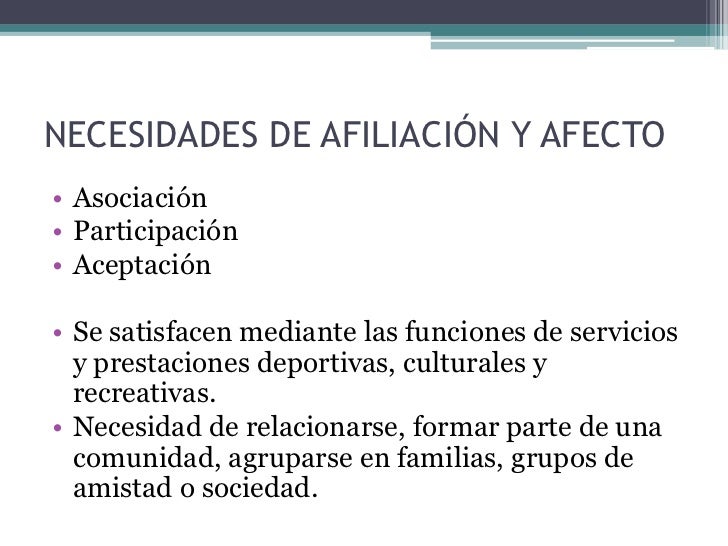 NECESIDADES DE AFILIACIÓN Y AFECTO

• Asociación
• Participación
• Aceptación

• Se satisfacen mediante las funciones de servicios y prestaciones deportivas, culturales y recreativas.
• Necesidad de relacionarse, formar parte de una comunidad, agruparse en familias, grupos de amistad o sociedad.